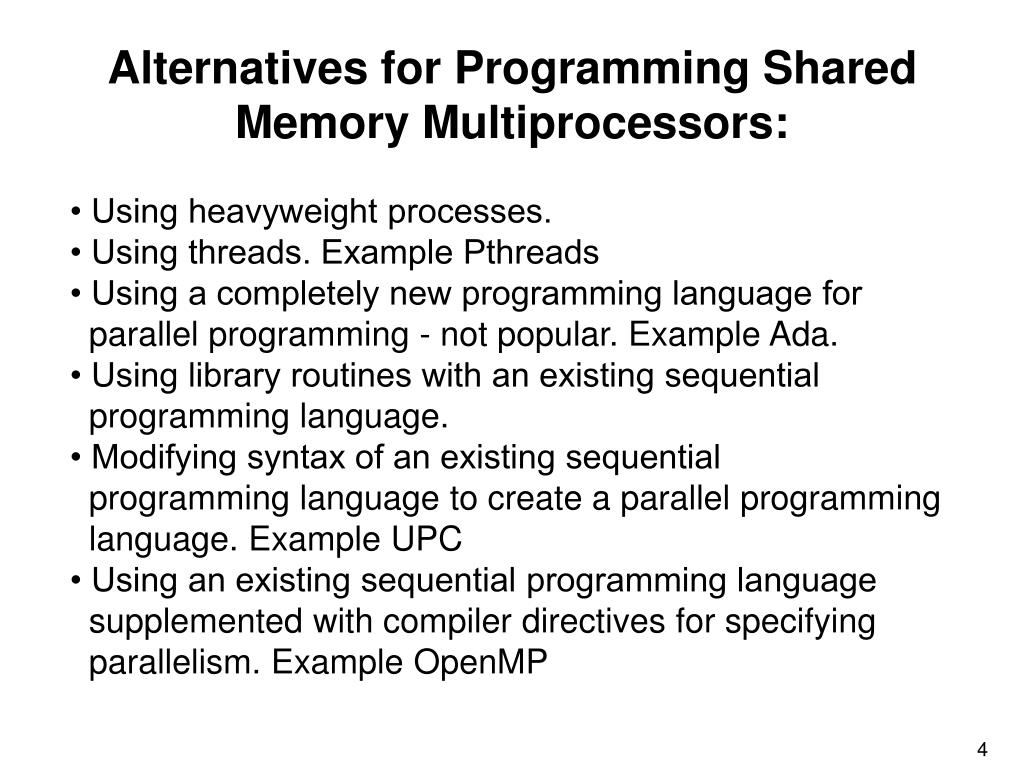 Alternatives for Programming Shared Memory Multiprocessors:

• Using heavyweight processes.
• Using threads. Example Pthreads
• Using a completely new programming language for parallel programming - not popular. Example Ada.
• Using library routines with an existing sequential programming language.
• Modifying syntax of an existing sequential programming language to create a parallel programming language. Example UPC
• Using an existing sequential programming language supplemented with compiler directives for specifying parallelism. Example OpenMP

4